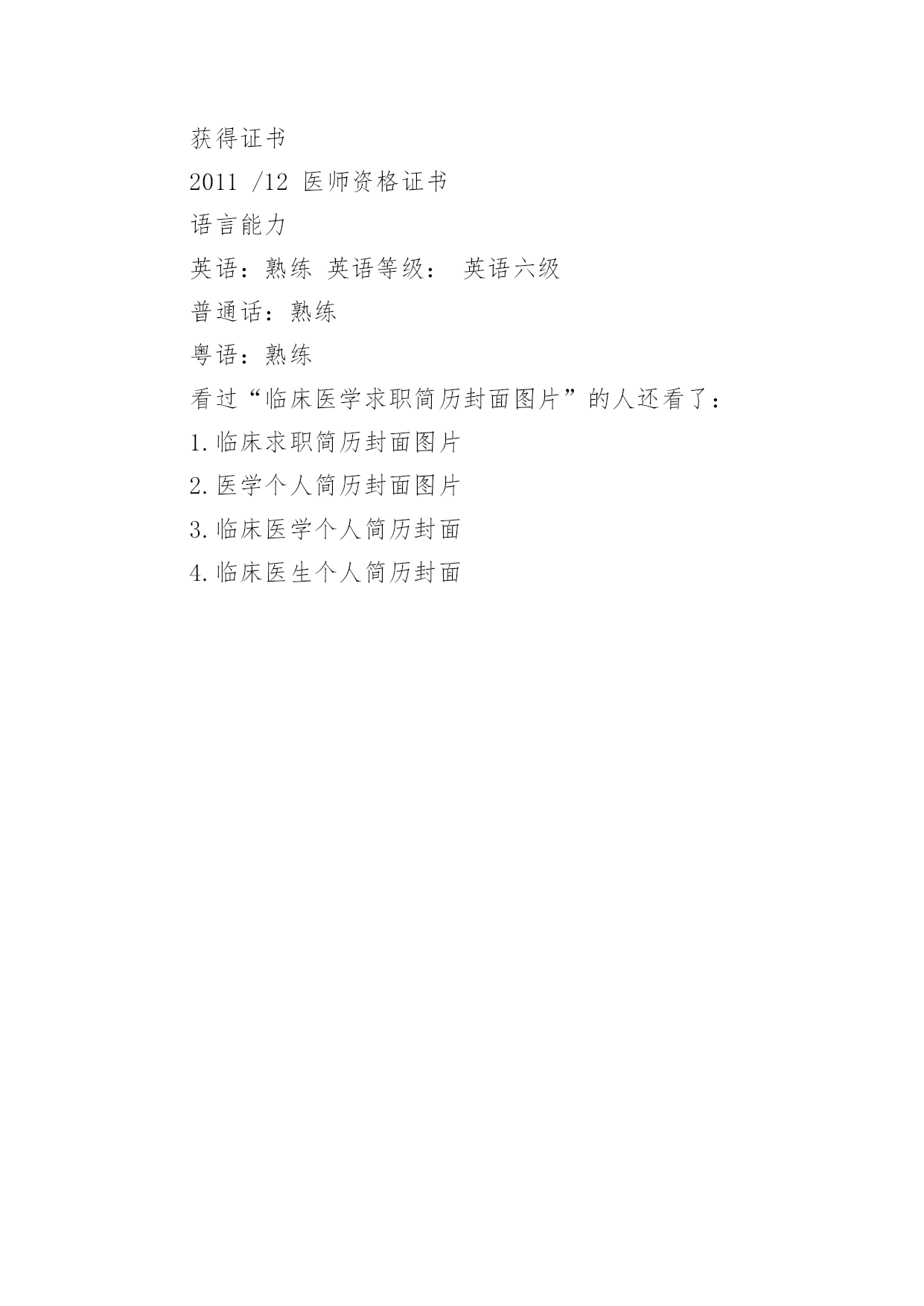 获得证书

2011 /12 医师资格证书

语言能力

英语：熟练 英语等级： 英语六级

普通话：熟练

粤语：熟练

看过“临床医学求职简历封面图片”的人还看了：

1.临床求职简历封面图片

2.医学个人简历封面图片

3.临床医学个人简历封面

4.临床医生个人简历封面